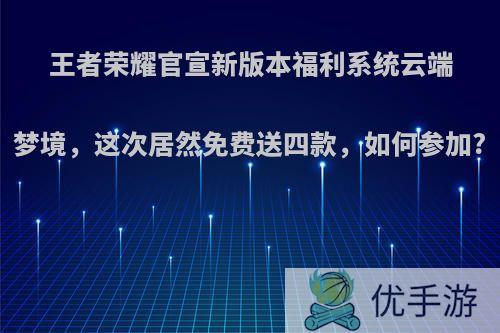 王者荣耀官宣新版本福利系统云端梦境，这次居然免费送四款，如何参加？

优手游